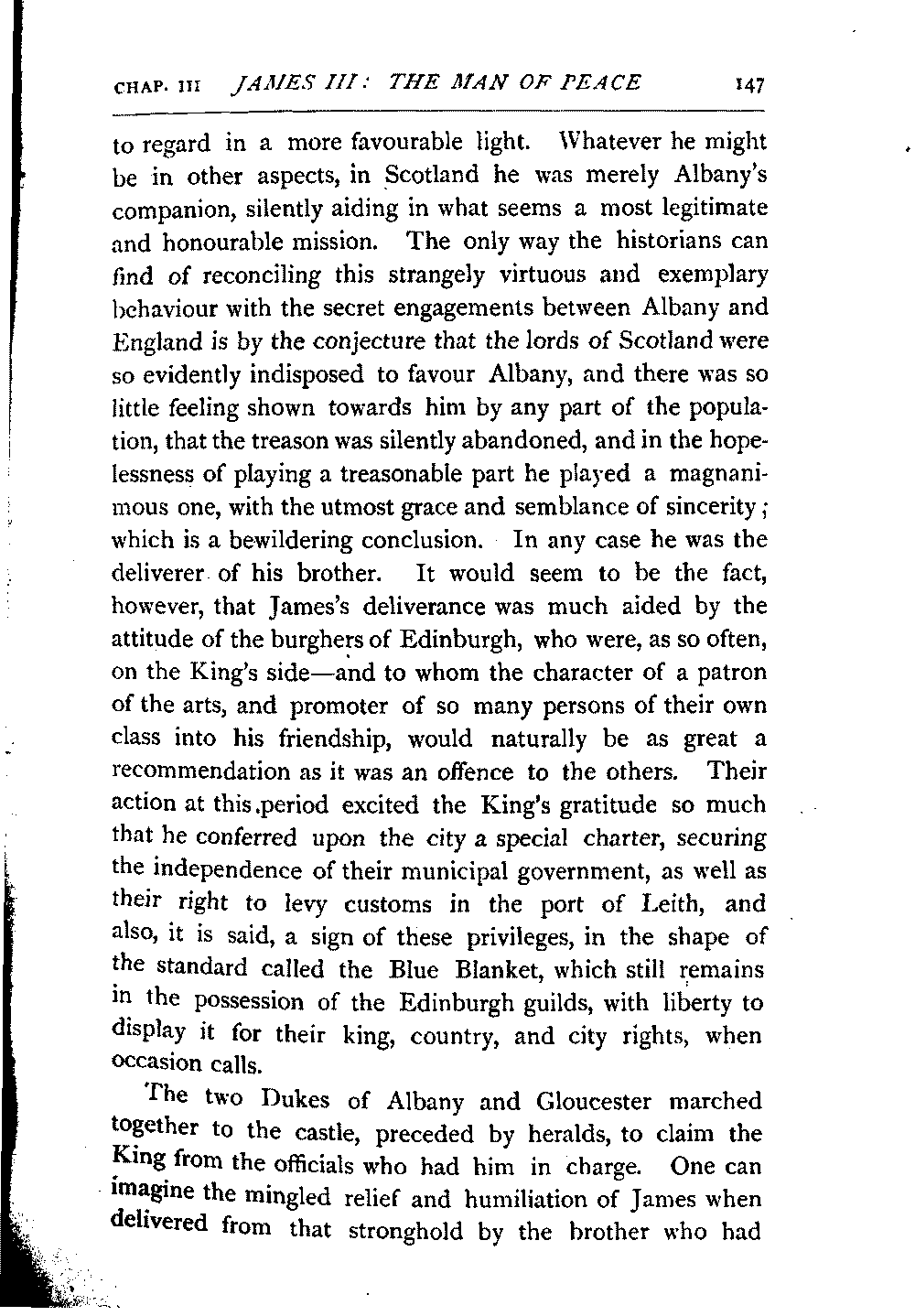 CHAP. III JAMES III: THE MAN OF PEACE 147

to regard in a more favourable light. Whatever he might be in other aspects, in Scotland he was merely Albany's companion, silently aiding in what seems a most legitimate and honourable mission. The only way the historians can find of reconciling this strangely virtuous and exemplary behaviour with the secret engagements between Albany and England is by the conjecture that the lords of Scotland were so evidently indisposed to favour Albany, and there was so little feeling shown towards him by any part of the population, that the treason was silently abandoned, and in the hopelessness of playing a treasonable part he played a magnanimous one, with the utmost grace and semblance of sincerity; which is a bewildering conclusion. In any case he was the deliverer of his brother. It would seem to be the fact, however, that James's deliverance was much aided by the attitude of the burghers of Edinburgh, who were, as so often, on the King's side—and to whom the character of a patron of the arts, and promoter of so many persons of their own class into his friendship, would naturally be as great a recommendation as it was an offence to the others. Their action at this period excited the King's gratitude so much that he conferred upon the city a special charter, securing the independence of their municipal government, as well as their right to levy customs in the port of Leith, and also, it is said, a sign of these privileges, in the shape of the standard called the Blue Blanket, which still remains in the possession of the Edinburgh guilds, with liberty to display it for their king, country, and city rights, when occasion calls.

The two Dukes of Albany and Gloucester marched together to the castle, preceded by heralds, to claim the King from the officials who had him in charge. One can imagine the mingled relief and humiliation of James when delivered from that stronghold by the brother who had